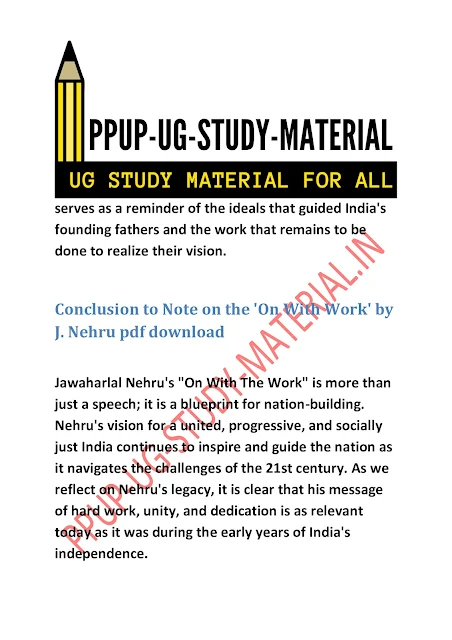 PPUP-UG-STUDY-MATERIAL

UG STUDY MATERIAL FOR ALL

serves as a reminder of the ideals that guided India's founding fathers and the work that remains to be done to realize their vision.

Conclusion to Note on the 'On With Work' by J. Nehru pdf download

Jawaharlal Nehru's "On With The Work" is more than just a speech; it is a blueprint for nation-building. Nehru's vision for a united, progressive, and socially just India continues to inspire and guide the nation as it navigates the challenges of the 21st century. As we reflect on Nehru's legacy, it is clear that his message of hard work, unity, and dedication is as relevant today as it was during the early years of India's independence.

PPUP-UG-STUDY-MATERIAL.IN